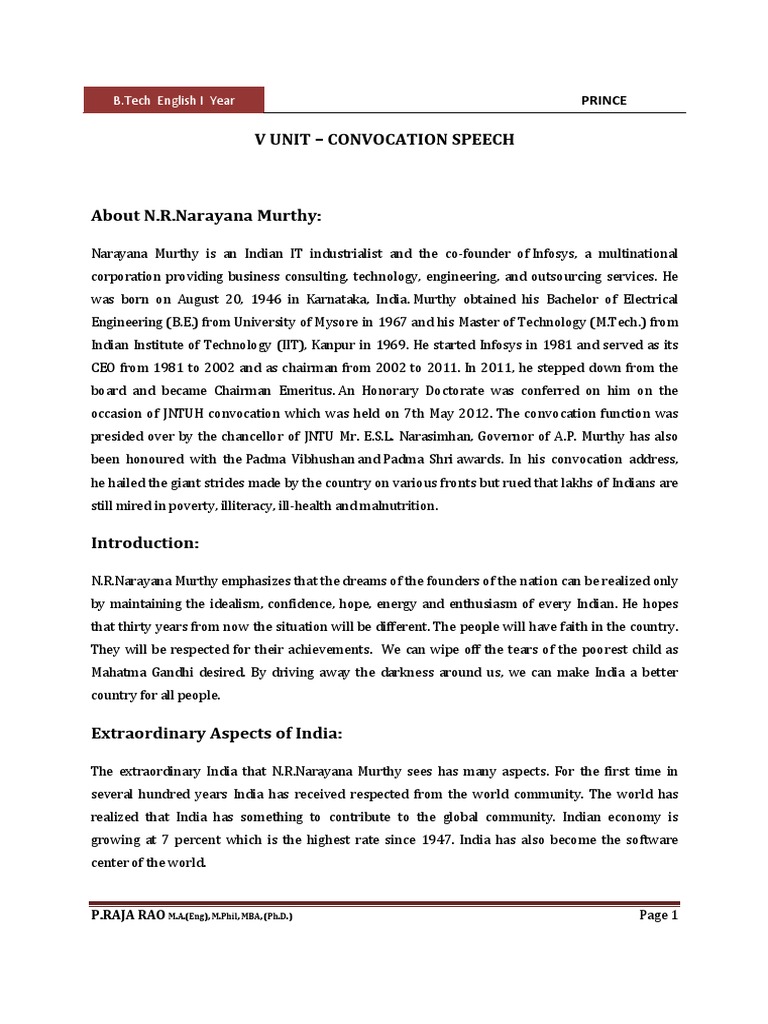 B.Tech English I Year

PRINCE

V UNIT – CONVOCATION SPEECH

About N.R.Narayana Murthy:

Narayana Murthy is an Indian IT industrialist and the co-founder of Infosys, a multinational corporation providing business consulting, technology, engineering, and outsourcing services. He was born on August 20, 1946 in Karnataka, India. Murthy obtained his Bachelor of Electrical Engineering (B.E.) from University of Mysore in 1967 and his Master of Technology (M.Tech.) from Indian Institute of Technology (IIT), Kanpur in 1969. He started Infosys in 1981 and served as its CEO from 1981 to 2002 and as chairman from 2002 to 2011. In 2011, he stepped down from the board and became Chairman Emeritus. An Honorary Doctorate was conferred on him on the occasion of JNTUH convocation which was held on 7th May 2012. The convocation function was presided over by the chancellor of JNTU Mr. E.S.L. Narasimhan, Governor of A.P. Murthy has also been honoured with the Padma Vibhushan and Padma Shri awards. In his convocation address, he hailed the giant strides made by the country on various fronts but rued that lakhs of Indians are still mired in poverty, illiteracy, ill-health and malnutrition.

Introduction:

N.R.Narayana Murthy emphasizes that the dreams of the founders of the nation can be realized only by maintaining the idealism, confidence, hope, energy and enthusiasm of every Indian. He hopes that thirty years from now the situation will be different. The people will have faith in the country. They will be respected for their achievements. We can wipe off the tears of the poorest child as Mahatma Gandhi desired. By driving away the darkness around us, we can make India a better country for all people.

Extraordinary Aspects of India:

The extraordinary India that N.R.Narayana Murthy sees has many aspects. For the first time in several hundred years India has received respected from the world community. The world has realized that India has something to contribute to the global community. Indian economy is growing at 7 percent which is the highest rate since 1947. India has also become the software center of the world.

P.RAJA RAO M.A.(Eng), M.Phil, MBA, (Ph.D.)

Page 1